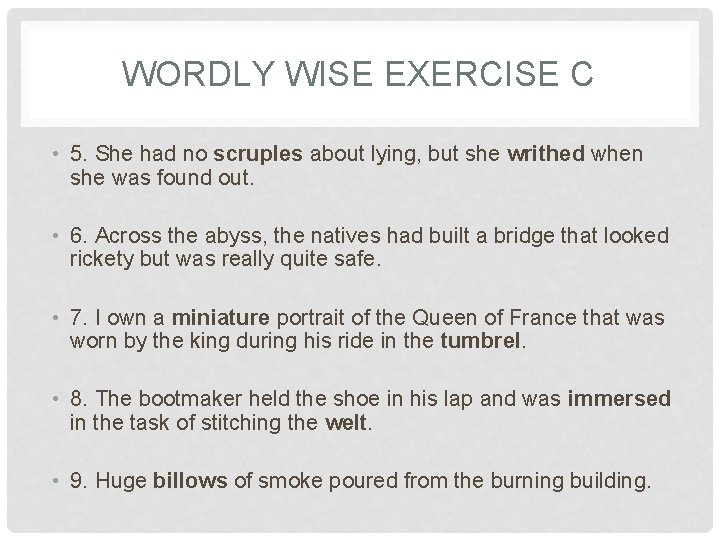 WORDLY WISE EXERCISE C

• 5. She had no scruples about lying, but she writhed when she was found out.

• 6. Across the abyss, the natives had built a bridge that looked rickety but was really quite safe.

• 7. I own a miniature portrait of the Queen of France that was worn by the king during his ride in the tumbrel.

• 8. The bootmaker held the shoe in his lap and was immersed in the task of stitching the welt.

• 9. Huge billows of smoke poured from the burning building.